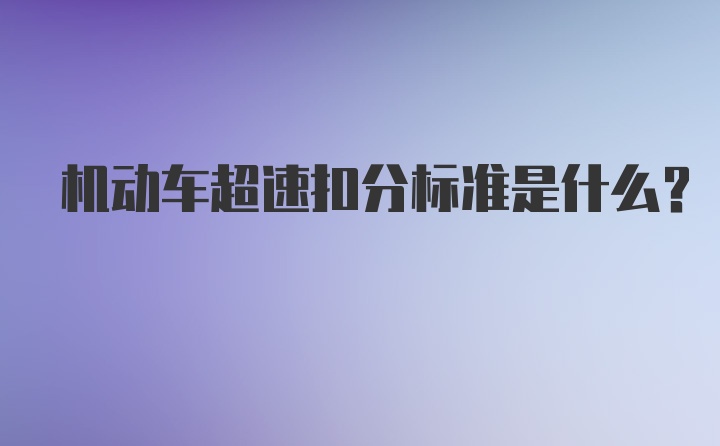 机动车超速扣分标准是什么?